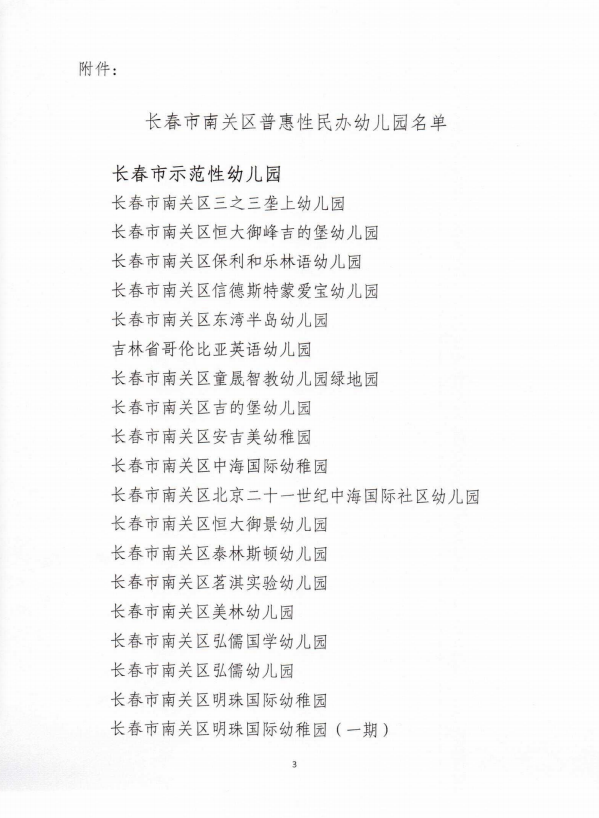 附件：

长春市南关区普惠性民办幼儿园名单

长春市示范性幼儿园

长春市南关区三之三垄上幼儿园

长春市南关区恒大御峰吉的堡幼儿园

长春市南关区保利和乐林语幼儿园

长春市南关区信德斯特蒙爱宝幼儿园

长春市南关区东湾半岛幼儿园

吉林省哥伦比亚英语幼儿园

长春市南关区童晟智教幼儿园绿地园

长春市南关区吉的堡幼儿园

长春市南关区安吉美幼稚园

长春市南关区中海国际幼稚园

长春市南关区北京二十一世纪中海国际社区幼儿园

长春市南关区恒大御景幼儿园

长春市南关区泰林斯顿幼儿园

长春市南关区茗淇实验幼儿园

长春市南关区美林幼儿园

长春市南关区弘儒国学幼儿园

长春市南关区弘儒幼儿园

长春市南关区明珠国际幼稚园

长春市南关区明珠国际幼稚园（一期）

3